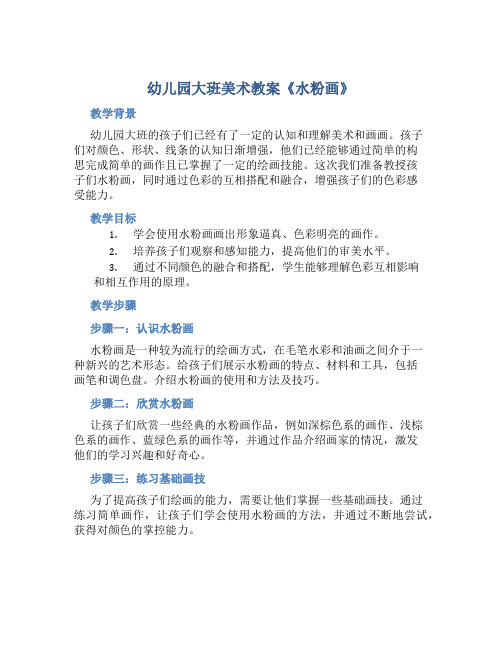 幼儿园大班美术教案《水粉画》

教学背景

幼儿园大班的孩子们已经有了一定的认知和理解美术和画画。孩子们对颜色、形状、线条的认知日渐增强，他们已经能够通过简单的构思完成简单的画作且已掌握了一定的绘画技能。这次我们准备教授孩子们水粉画，同时通过色彩的互相搭配和融合，增强孩子们的色彩感受能力。

教学目标

1. 学会使用水粉画画出形象逼真、色彩明亮的画作。
2. 培养孩子们观察和感知能力，提高他们的审美水平。
3. 通过不同颜色的融合和搭配，学生能够理解色彩互相影响和相互作用的原理。

教学步骤

步骤一：认识水粉画

水粉画是一种较为流行的绘画方式，在毛笔水彩和油画之间介于一种新兴的艺术形态。给孩子们展示水粉画的特点、材料和工具，包括画笔和调色盘。介绍水粉画的使用和方法及技巧。

步骤二：欣赏水粉画

让孩子们欣赏一些经典的水粉画作品，例如深棕色系的画作、浅棕色系的画作、蓝绿色系的画作等，并通过作品介绍画家的情况，激发他们的学习兴趣和好奇心。

步骤三：练习基础画技

为了提高孩子们绘画的能力，需要让他们掌握一些基础画技。通过练习简单画作，让孩子们学会使用水粉画的方法，并通过不断地尝试，获得对颜色的掌控能力。